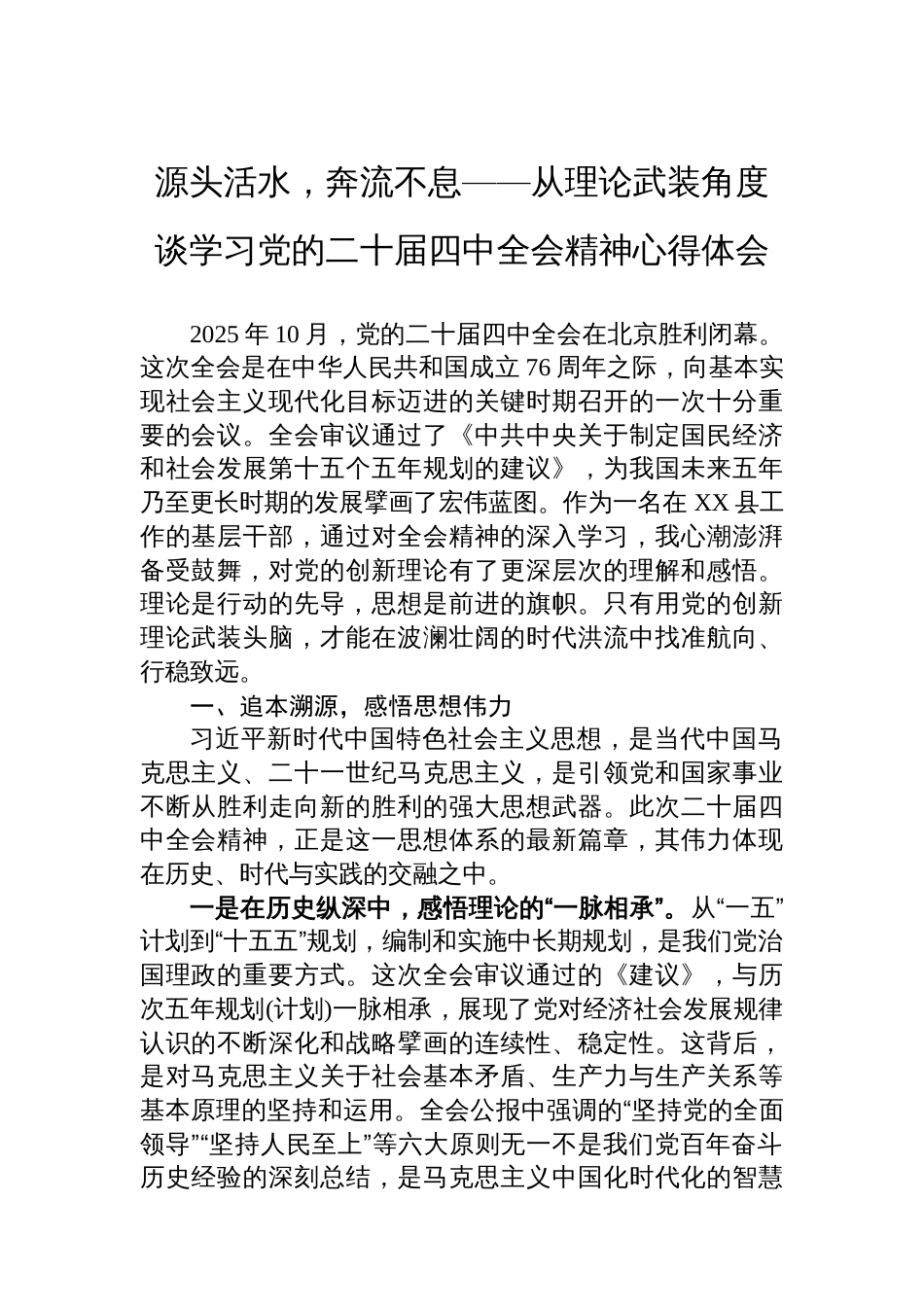 源头活水，奔流不息——从理论武装角度谈学习党的二十届四中全会精神心得体会

2025 年 10 月，党的二十届四中全会在北京胜利闭幕。这次全会是在中华人民共和国成立 76 周年之际，向基本实现社会主义现代化目标迈进的关键时期召开的一次十分重要的会议。全会审议通过了《中共中央关于制定国民经济和社会发展第十五个五年规划的建议》，为我国未来五年乃至更长时期的发展擘画了宏伟蓝图。作为一名在 XX 县工作的基层干部，通过对全会精神的深入学习，我心潮澎湃备受鼓舞，对党的创新理论有了更深层次的理解和感悟。理论是行动的先导，思想是前进的旗帜。只有用党的创新理论武装头脑，才能在波澜壮阔的时代洪流中找准航向、行稳致远。

一、追本溯源，感悟思想伟力

习近平新时代中国特色社会主义思想，是当代中国马克思主义、二十一世纪马克思主义，是引领党和国家事业不断从胜利走向新的胜利的强大思想武器。此次二十届四中全会精神，正是这一思想体系的最新篇章，其伟力体现在历史、时代与实践的交融之中。

一是在历史纵深中，感悟理论的“一脉相承”。从“一五”计划到“十五五”规划，编制和实施中长期规划，是我们党治国理政的重要方式。这次全会审议通过的《建议》，与历次五年规划(计划)一脉相承，展现了党对经济社会发展规律认识的不断深化和战略擘画的连续性、稳定性。这背后，是对马克思主义关于社会基本矛盾、生产力与生产关系等基本原理的坚持和运用。全会公报中强调的“坚持党的全面领导”“坚持人民至上”等六大原则无一不是我们党百年奋斗历史经验的深刻总结，是马克思主义中国化时代化的智慧